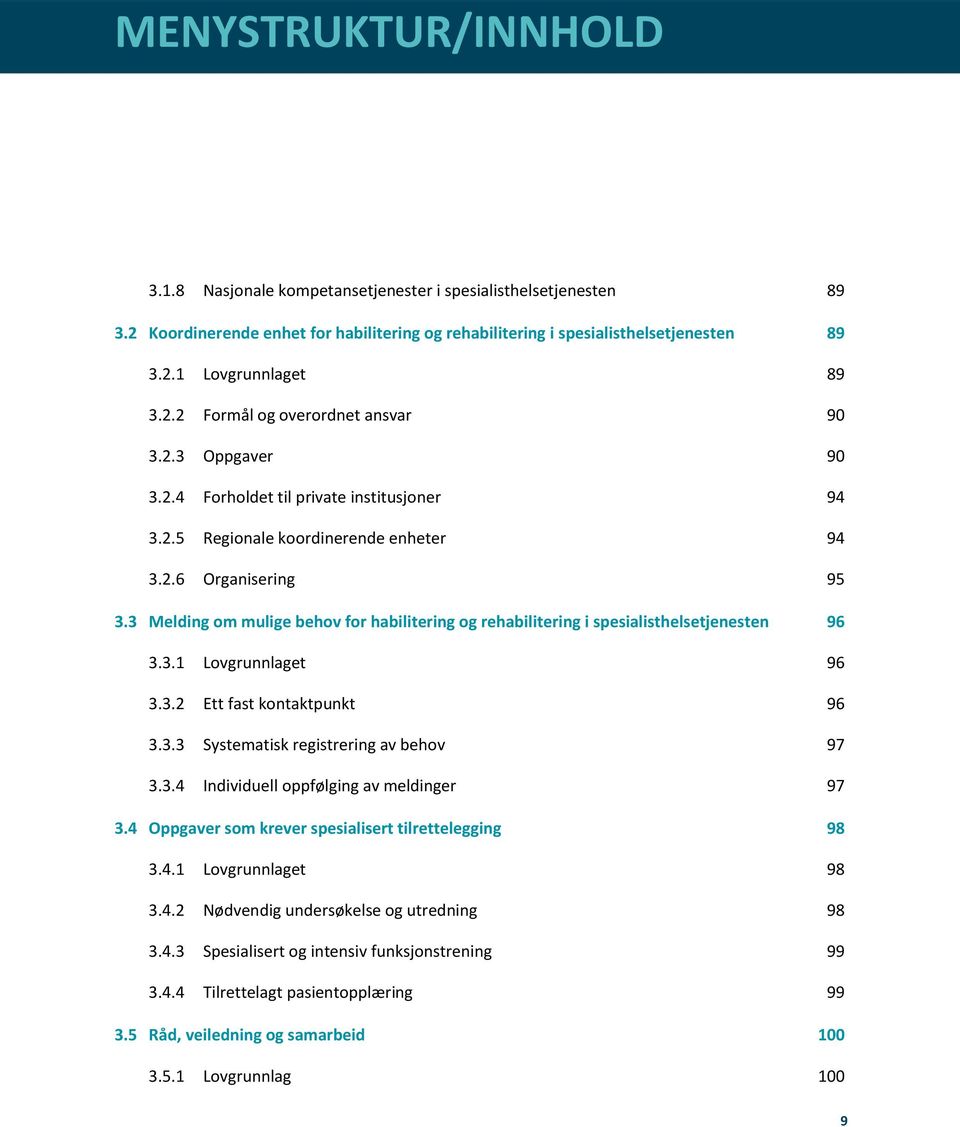 MENYSTRUKTUR/INNHOLD

3.1.8 Nasjonale kompetansetjenester i spesialisthelsetjenesten 89

3.2 Koordinerende enhet for habilitering og rehabilitering i spesialisthelsetjenesten 89

3.2.1 Lovgrunnlaget 89

3.2.2 Formål og overordnet ansvar 90

3.2.3 Oppgaver 90

3.2.4 Forholdet til private institusjoner 94

3.2.5 Regionale koordinerende enheter 94

3.2.6 Organisering 95

3.3 Melding om mulige behov for habilitering og rehabilitering i spesialisthelsetjenesten 96

3.3.1 Lovgrunnlaget 96

3.3.2 Ett fast kontaktpunkt 96

3.3.3 Systematisk registrering av behov 97

3.3.4 Individuell oppfølging av meldinger 97

3.4 Oppgaver som krever spesialisert tilrettelegging 98

3.4.1 Lovgrunnlaget 98

3.4.2 Nødvendig undersøkelse og utredning 98

3.4.3 Spesialisert og intensiv funksjonstrening 99

3.4.4 Tilrettelagt pasientopplæring 99

3.5 Råd, veiledning og samarbeid 100

3.5.1 Lovgrunnlag 100

9